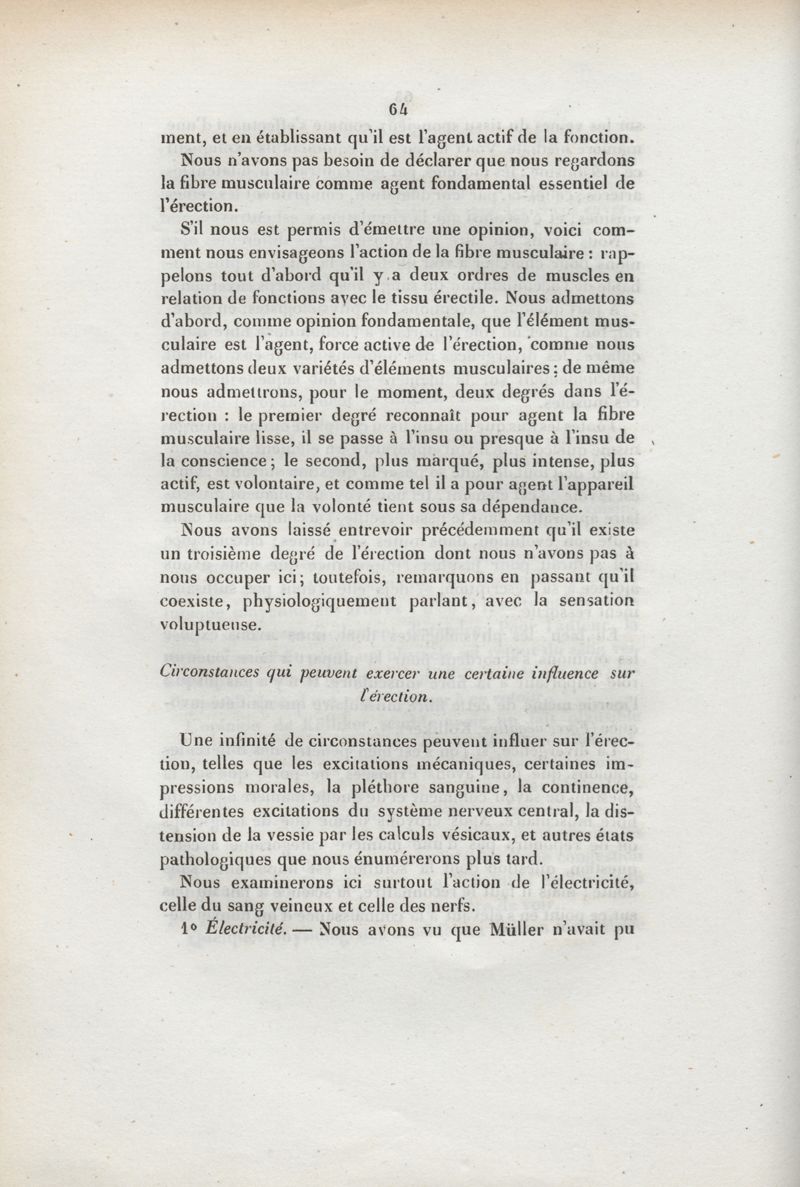 64

ment, et en établissant qu'il est l'agent actif de la fonction.

Nous n'avons pas besoin de déclarer que nous regardons la fibre musculaire comme agent fondamental essentiel de l'érection.

S'il nous est permis d'émettre une opinion, voici comment nous envisageons l'action de la fibre musculaire : rappelons tout d'abord qu'il y a deux ordres de muscles en relation de fonctions avec le tissu érectile. Nous admettons d'abord, comme opinion fondamentale, que l'élément musculaire est l'agent, force active de l'érection, comme nous admettons deux variétés d'éléments musculaires ; de même nous admettrons, pour le moment, deux degrés dans l'érection : le premier degré reconnaît pour agent la fibre musculaire lisse, il se passe à l'insu ou presque à l'insu de la conscience ; le second, plus marqué, plus intense, plus actif, est volontaire, et comme tel il a pour agent l'appareil musculaire que la volonté tient sous sa dépendance.

Nous avons laissé entrevoir précédemment qu'il existe un troisième degré de l'érection dont nous n'avons pas à nous occuper ici ; toutefois, remarquons en passant qu'il coexiste, physiologiquement parlant, avec la sensation voluptueuse.

Circonstances qui peuvent exercer une certaine influence sur l'érection.

Une infinité de circonstances peuvent influer sur l'érection, telles que les excitations mécaniques, certaines impressions morales, la pléthore sanguine, la continence, différentes excitations du système nerveux central, la distension de la vessie par les calculs vésicaux, et autres états pathologiques que nous énumérerons plus tard.

Nous examinerons ici surtout l'action de l'électricité, celle du sang veineux et celle des nerfs.

1° Électricité. — Nous avons vu que Müller n'avait pu